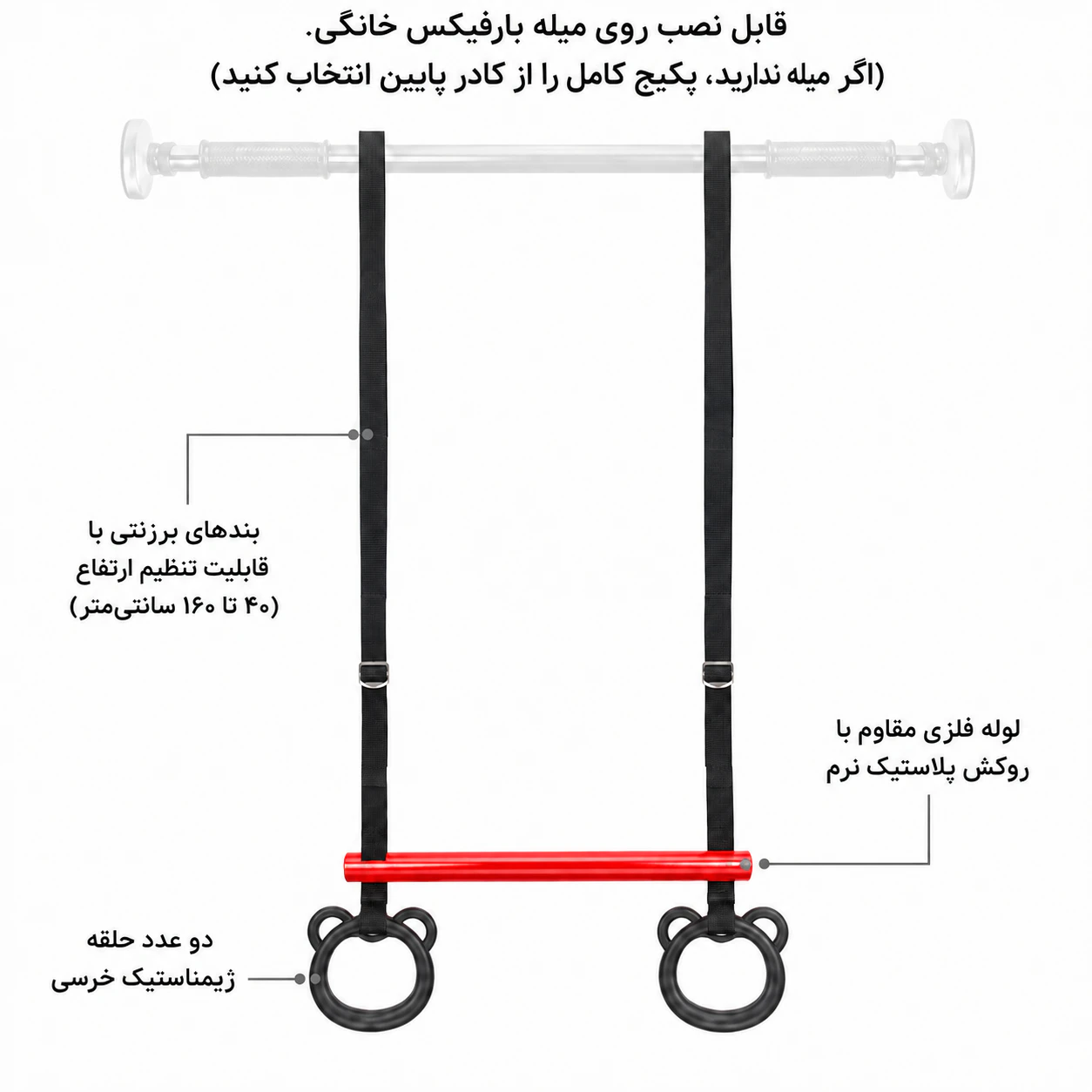 قابل نصب روی میله بارفیکس خانگی.
(اگر میله ندارید، پکیج کامل را از کادر پایین انتخاب کنید)

بندهای برزنتی با
قابلیت تنظیم ارتفاع
(۴۰ تا ۱۶۰ سانتی‌متر)

لوله فلزی مقاوم با
روکش پلاستیک نرم

دو عدد حلقه
ژیمناستیک خرسی